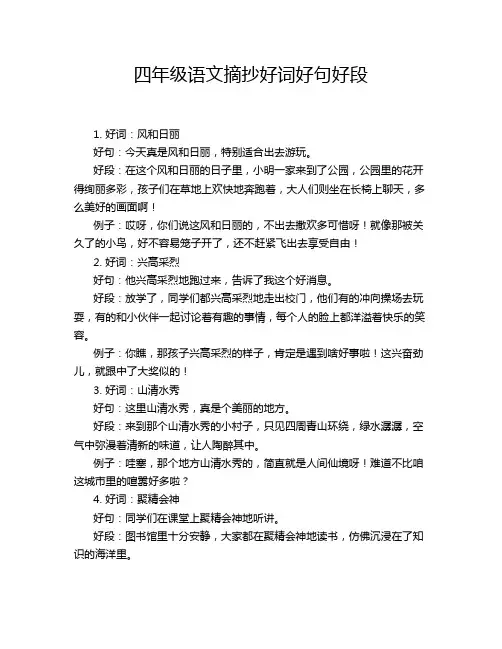 四年级语文摘抄好词好句好段

1. 好词：风和日丽

好句：今天真是风和日丽，特别适合出去游玩。

好段：在这个风和日丽的日子里，小明一家来到了公园，公园里的花开得绚丽多彩，孩子们在草地上欢快地奔跑着，大人们则坐在长椅上聊天，多么美好的画面啊！

例子：哎呀，你们说这风和日丽的，不出去撒欢多可惜呀！就像那被关久了的小鸟，好不容易笼子开了，还不赶紧飞出去享受自由！

2. 好词：兴高采烈

好句：他兴高采烈地跑过来，告诉了我这个好消息。

好段：放学了，同学们都兴高采烈地走出校门，他们有的冲向操场去玩耍，有的和小伙伴一起讨论着有趣的事情，每个人的脸上都洋溢着快乐的笑容。

例子：你瞧，那孩子兴高采烈的样子，肯定是遇到啥好事啦！这兴奋劲儿，就跟中了大奖似的！

3. 好词：山清水秀

好句：这里山清水秀，真是个美丽的地方。

好段：来到那个山清水秀的小村子，只见四周青山环绕，绿水潺潺，空气中弥漫着清新的味道，让人陶醉其中。

例子：哇塞，那个地方山清水秀的，简直就是人间仙境呀！难道不比咱这城市里的喧嚣好多啦？

4. 好词：聚精会神

好句：同学们在课堂上聚精会神地听讲。

好段：图书馆里十分安静，大家都在聚精会神地读书，仿佛沉浸在了知识的海洋里。